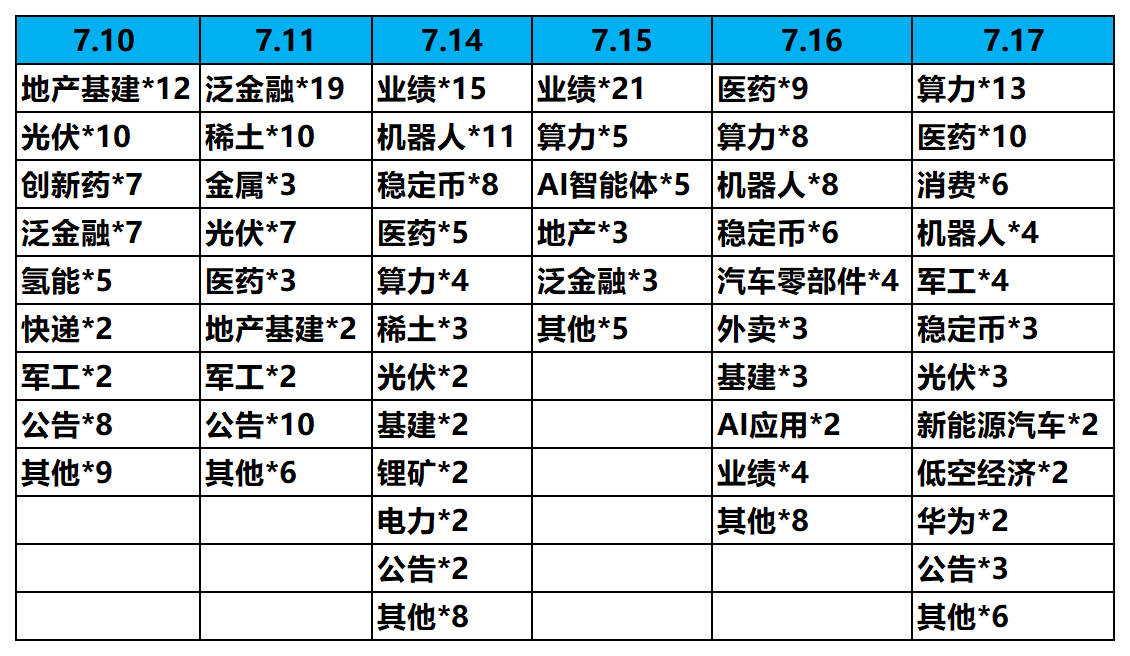 | 7.10 | 7.11 | 7.14 | 7.15 | 7.16 | 7.17 |
|---|---|---|---|---|---|
| 地产基建*12 | 泛金融*19 | 业绩*15 | 业绩*21 | 医药*9 | 算力*13 |
| 光伏*10 | 稀土*10 | 机器人*11 | 算力*5 | 算力*8 | 医药*10 |
| 创新药*7 | 金属*3 | 稳定币*8 | AI智能体*5 | 机器人*8 | 消费*6 |
| 泛金融*7 | 光伏*7 | 医药*5 | 地产*3 | 稳定币*6 | 机器人*4 |
| 氢能*5 | 医药*3 | 算力*4 | 泛金融*3 | 汽车零部件*4 | 军工*4 |
| 快递*2 | 地产基建*2 | 稀土*3 | 其他*5 | 外卖*3 | 稳定币*3 |
| 军工*2 | 军工*2 | 光伏*2 |  | 基建*3 | 光伏*3 |
| 公告*8 | 公告*10 | 基建*2 |  | AI应用*2 | 新能源汽车*2 |
| 其他*9 | 其他*6 | 锂矿*2 |  | 业绩*4 | 低空经济*2 |
|  |  | 电力*2 |  | 其他*8 | 华为*2 |
|  |  | 公告*2 |  |  | 公告*3 |
|  |  | 其他*8 |  |  | 其他*6 |